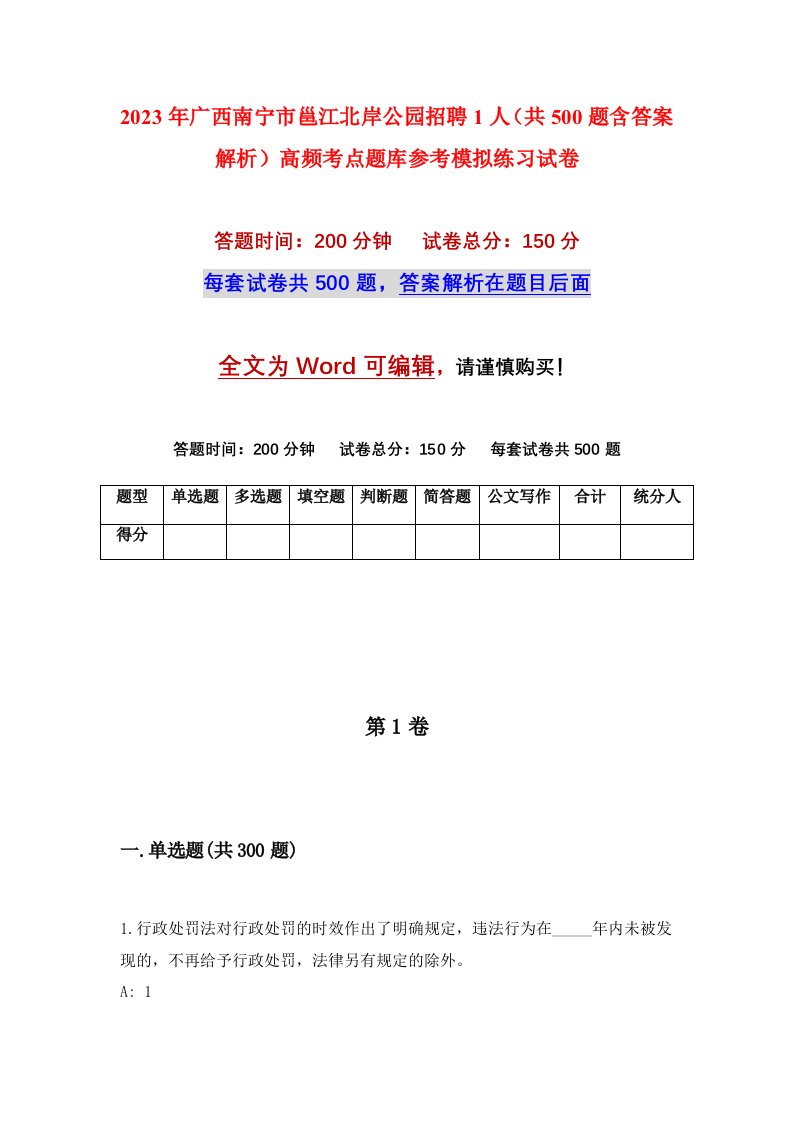 2023年广西南宁市邕江北岸公园招聘1人（共500题含答案解析）高频考点题库参考模拟练习试卷

答题时间：200分钟　试卷总分：150分

每套试卷共500题，答案解析在题目后面

全文为Word可编辑，请谨慎购买！

答题时间：200分钟　试卷总分：150分　每套试卷共500题

| 题型 | 单选题 | 多选题 | 填空题 | 判断题 | 简答题 | 公文写作 | 合计 | 统分人 |
|---|---|---|---|---|---|---|---|---|
| 得分 | | | | | | | | |

第1卷

一.单选题(共300题)

1.行政处罚法对行政处罚的时效作出了明确规定，违法行为在_____年内未被发现的，不再给予行政处罚，法律另有规定的除外。

A: 1